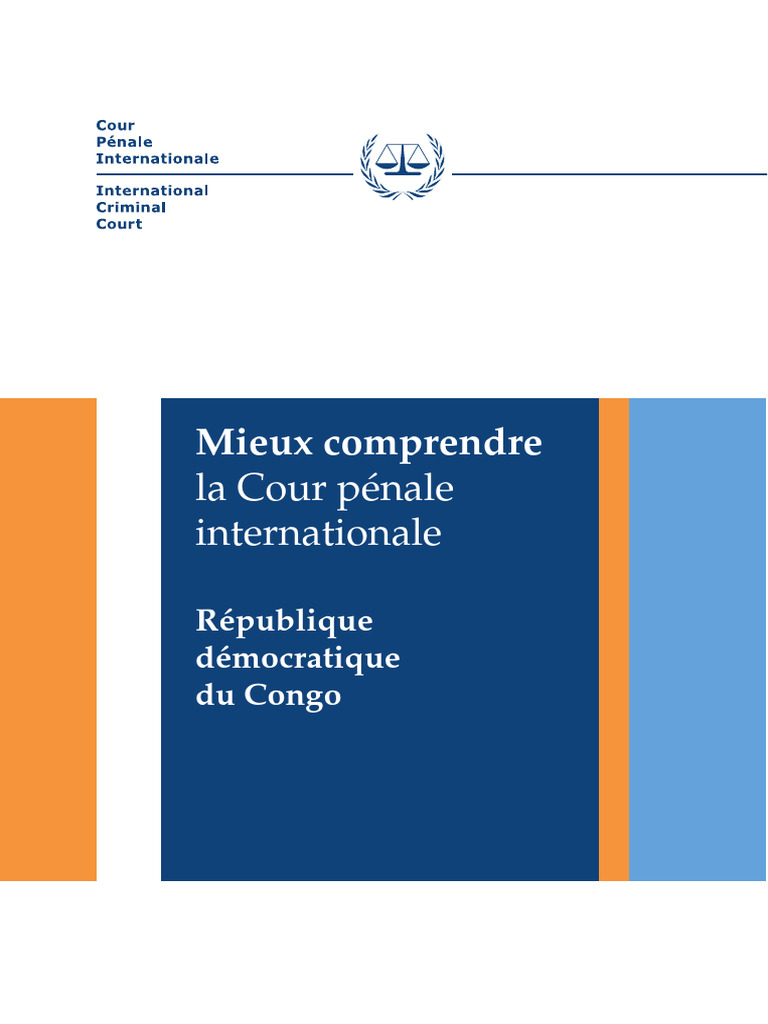 Cour
Pénale
Internationale

International
Criminal
Court

Mieux comprendre
la Cour pénale
internationale

République
démocratique
du Congo